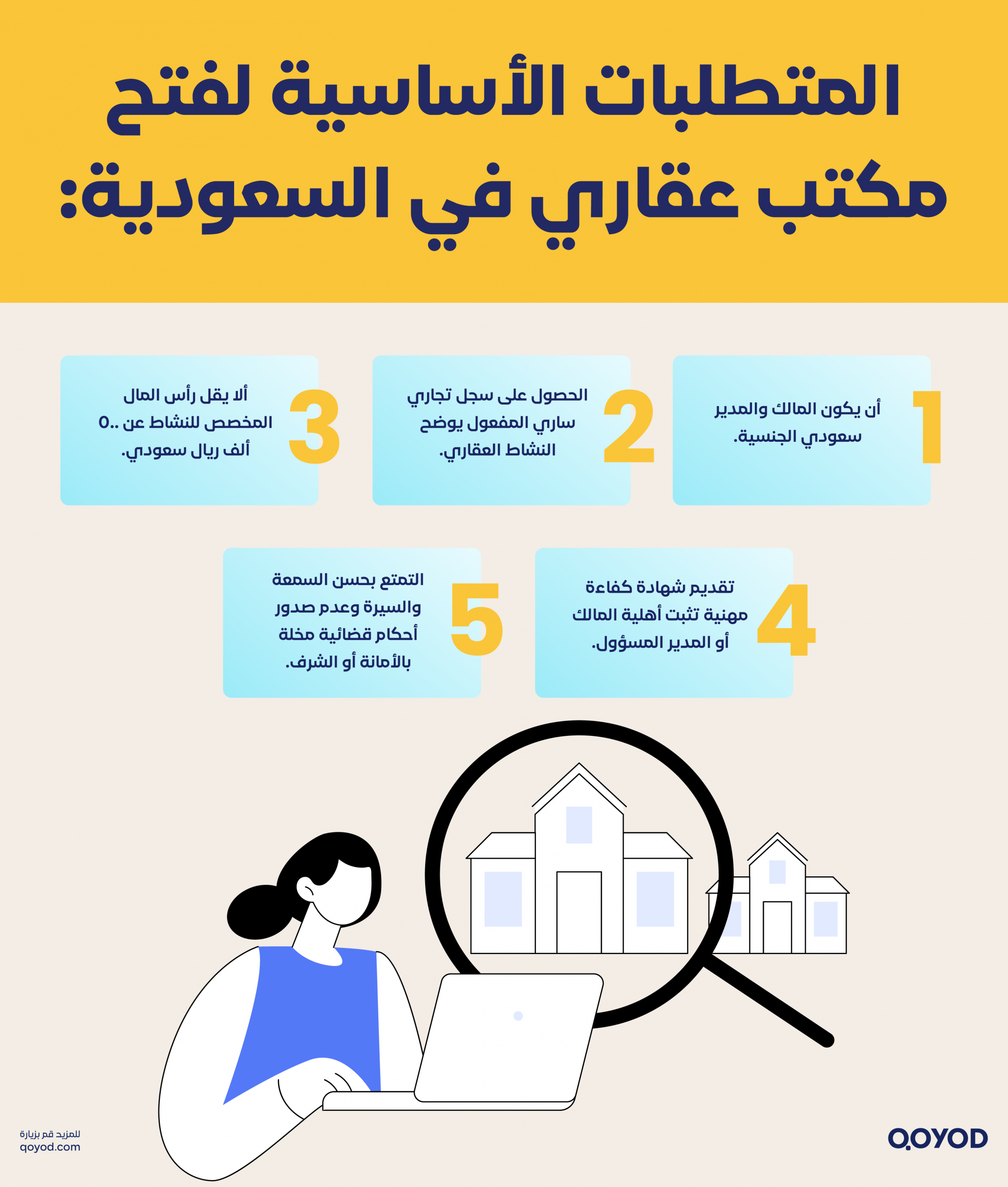 المتطلبات الأساسية لفتح مكتب عقاري في السعودية:

1
أن يكون المالك والمدير سعودي الجنسية.

2
الحصول على سجل تجاري ساري المفعول يوضح النشاط العقاري.

3
ألا يقل رأس المال المخصص للنشاط عن ٥٠٠ ألف ريال سعودي.

4
تقديم شهادة كفاءة مهنية تثبت أهلية المالك أو المدير المسؤول.

5
التمتع بحسن السمعة والسيرة وعدم صدور أحكام قضائية مخلة بالأمانة أو الشرف.

للمزيد قم بزيارة
qoyod.com

QOYOD